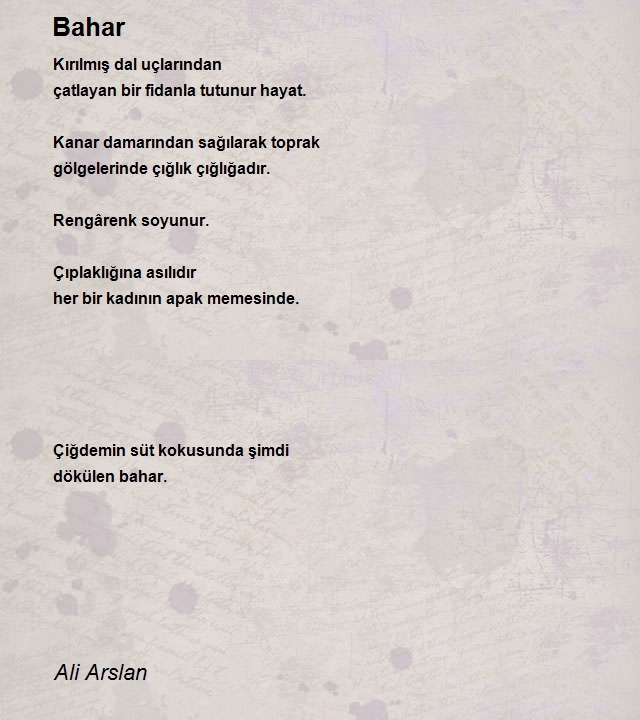 Bahar

Kırılmış dal uçlarından
çatlayan bir fidanla tutunur hayat.

Kanar damarından sağılarak toprak
gölgelerinde çığlık çığlığadır.

Rengârenk soyunur.

Çıplaklığına asılıdır
her bir kadının apak memesinde.

Çiğdemin süt kokusunda şimdi
dökülen bahar.

Ali Arslan